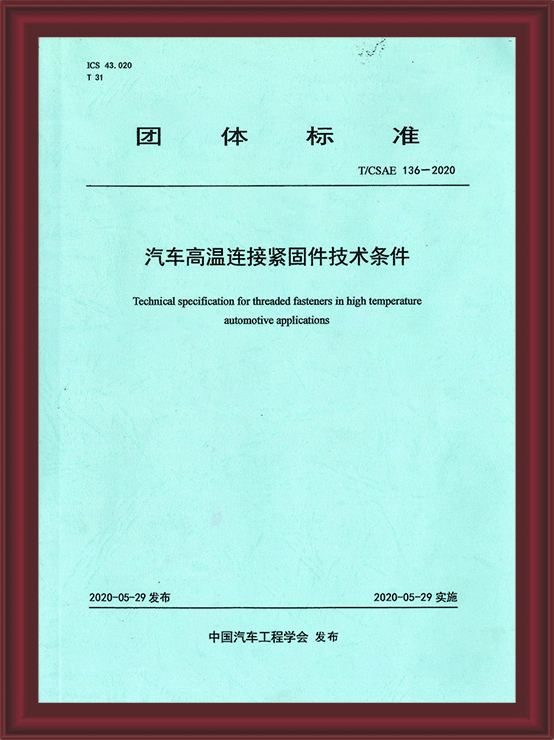 ICS 43.020
T 31

团 体 标 准

T/CSAE 136—2020

汽车高温连接紧固件技术条件

Technical specification for threaded fasteners in high temperature automotive applications

2020-05-29 发布

2020-05-29 实施

中国汽车工程学会 发布